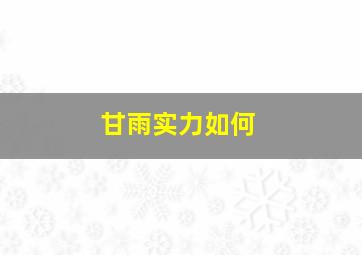 甘雨实力如何